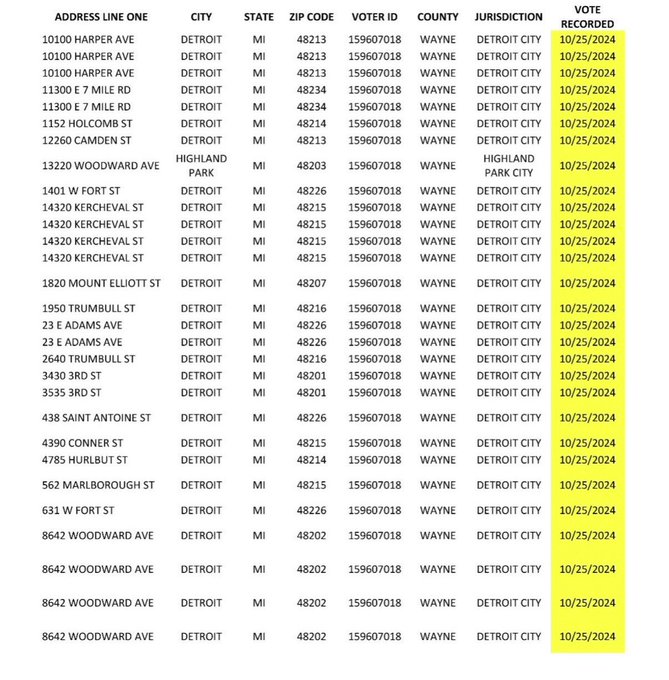 | ADDRESS LINE ONE | CITY | STATE | ZIP CODE | VOTER ID | COUNTY | JURISDICTION | VOTE RECORDED |
|---|---|---|---|---|---|---|---|
| 10100 HARPER AVE | DETROIT | MI | 48213 | 159607018 | WAYNE | DETROIT CITY | 10/25/2024 |
| 10100 HARPER AVE | DETROIT | MI | 48213 | 159607018 | WAYNE | DETROIT CITY | 10/25/2024 |
| 10100 HARPER AVE | DETROIT | MI | 48213 | 159607018 | WAYNE | DETROIT CITY | 10/25/2024 |
| 11300 E 7 MILE RD | DETROIT | MI | 48234 | 159607018 | WAYNE | DETROIT CITY | 10/25/2024 |
| 11300 E 7 MILE RD | DETROIT | MI | 48234 | 159607018 | WAYNE | DETROIT CITY | 10/25/2024 |
| 1152 HOLCOMB ST | DETROIT | MI | 48214 | 159607018 | WAYNE | DETROIT CITY | 10/25/2024 |
| 12260 CAMDEN ST | DETROIT | MI | 48213 | 159607018 | WAYNE | DETROIT CITY | 10/25/2024 |
| 13220 WOODWARD AVE | HIGHLAND PARK | MI | 48203 | 159607018 | WAYNE | HIGHLAND PARK CITY | 10/25/2024 |
| 1401 W FORT ST | DETROIT | MI | 48226 | 159607018 | WAYNE | DETROIT CITY | 10/25/2024 |
| 14320 KERCHEVAL ST | DETROIT | MI | 48215 | 159607018 | WAYNE | DETROIT CITY | 10/25/2024 |
| 14320 KERCHEVAL ST | DETROIT | MI | 48215 | 159607018 | WAYNE | DETROIT CITY | 10/25/2024 |
| 14320 KERCHEVAL ST | DETROIT | MI | 48215 | 159607018 | WAYNE | DETROIT CITY | 10/25/2024 |
| 14320 KERCHEVAL ST | DETROIT | MI | 48215 | 159607018 | WAYNE | DETROIT CITY | 10/25/2024 |
| 1820 MOUNT ELLIOTT ST | DETROIT | MI | 48207 | 159607018 | WAYNE | DETROIT CITY | 10/25/2024 |
| 1950 TRUMBULL ST | DETROIT | MI | 48216 | 159607018 | WAYNE | DETROIT CITY | 10/25/2024 |
| 23 E ADAMS AVE | DETROIT | MI | 48226 | 159607018 | WAYNE | DETROIT CITY | 10/25/2024 |
| 23 E ADAMS AVE | DETROIT | MI | 48226 | 159607018 | WAYNE | DETROIT CITY | 10/25/2024 |
| 2640 TRUMBULL ST | DETROIT | MI | 48216 | 159607018 | WAYNE | DETROIT CITY | 10/25/2024 |
| 3430 3RD ST | DETROIT | MI | 48201 | 159607018 | WAYNE | DETROIT CITY | 10/25/2024 |
| 3535 3RD ST | DETROIT | MI | 48201 | 159607018 | WAYNE | DETROIT CITY | 10/25/2024 |
| 438 SAINT ANTOINE ST | DETROIT | MI | 48226 | 159607018 | WAYNE | DETROIT CITY | 10/25/2024 |
| 4390 CONNER ST | DETROIT | MI | 48215 | 159607018 | WAYNE | DETROIT CITY | 10/25/2024 |
| 4785 HURLBUT ST | DETROIT | MI | 48214 | 159607018 | WAYNE | DETROIT CITY | 10/25/2024 |
| 562 MARLBOROUGH ST | DETROIT | MI | 48215 | 159607018 | WAYNE | DETROIT CITY | 10/25/2024 |
| 631 W FORT ST | DETROIT | MI | 48226 | 159607018 | WAYNE | DETROIT CITY | 10/25/2024 |
| 8642 WOODWARD AVE | DETROIT | MI | 48202 | 159607018 | WAYNE | DETROIT CITY | 10/25/2024 |
| 8642 WOODWARD AVE | DETROIT | MI | 48202 | 159607018 | WAYNE | DETROIT CITY | 10/25/2024 |
| 8642 WOODWARD AVE | DETROIT | MI | 48202 | 159607018 | WAYNE | DETROIT CITY | 10/25/2024 |
| 8642 WOODWARD AVE | DETROIT | MI | 48202 | 159607018 | WAYNE | DETROIT CITY | 10/25/2024 |